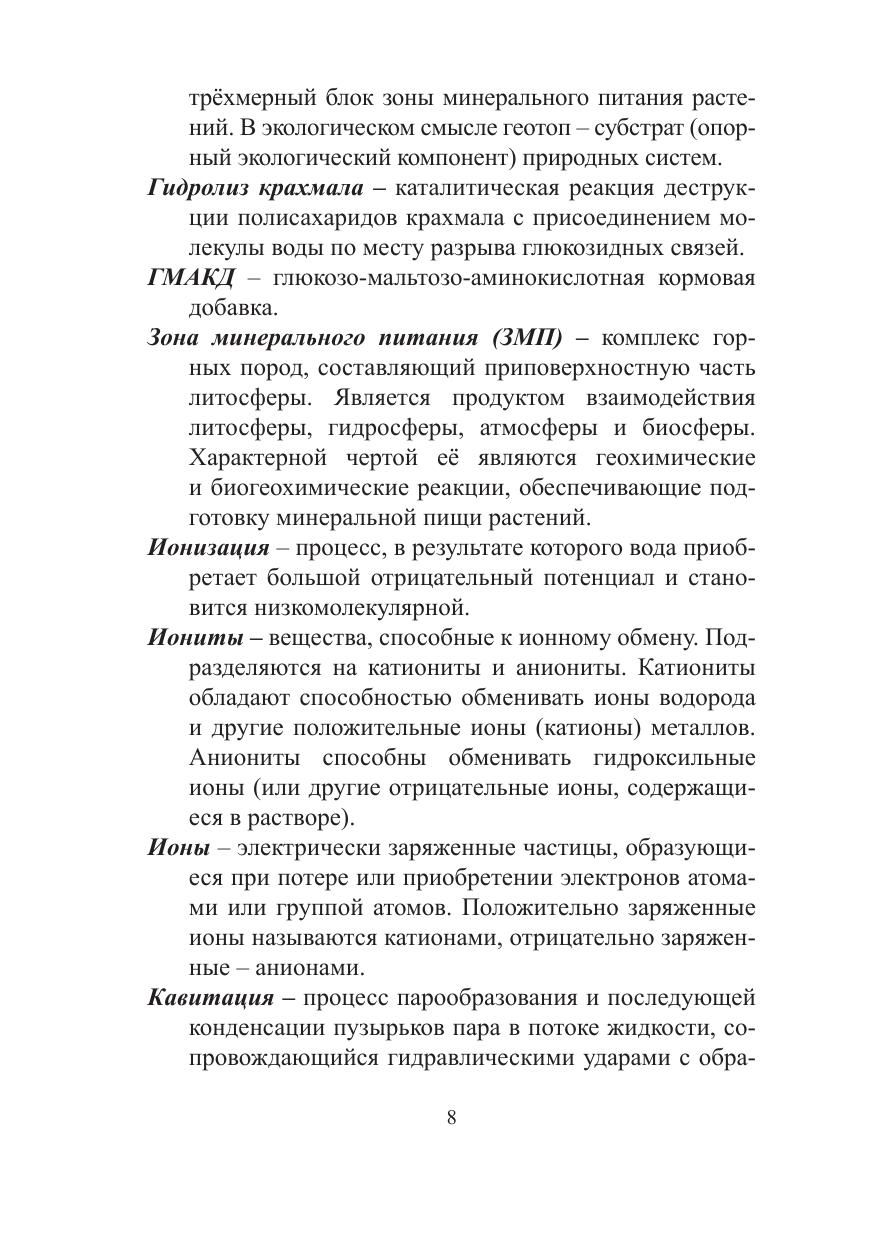 трёхмерный блок зоны минерального питания растений. В экологическом смысле геотоп – субстрат (опорный экологический компонент) природных систем.

Гидролиз крахмала – каталитическая реакция деструкции полисахаридов крахмала с присоединением молекулы воды по месту разрыва глюкозидных связей.

ГМАКД – глюкозо-мальтозо-аминокислотная кормовая добавка.

Зона минерального питания (ЗМП) – комплекс горных пород, составляющий приповерхностную часть литосферы. Является продуктом взаимодействия литосферы, гидросферы, атмосферы и биосферы. Характерной чертой её являются геохимические и биогеохимические реакции, обеспечивающие подготовку минеральной пищи растений.

Ионизация – процесс, в результате которого вода приобретает большой отрицательный потенциал и становится низкомолекулярной.

Иониты – вещества, способные к ионному обмену. Подразделяются на катиониты и аниониты. Катиониты обладают способностью обменивать ионы водорода и другие положительные ионы (катионы) металлов. Аниониты способны обменивать гидроксильные ионы (или другие отрицательные ионы, содержащиеся в растворе).

Ионы – электрически заряженные частицы, образующиеся при потере или приобретении электронов атомами или группой атомов. Положительно заряженные ионы называются катионами, отрицательно заряженные – анионами.

Кавитация – процесс парообразования и последующей конденсации пузырьков пара в потоке жидкости, сопровождающийся гидравлическими ударами с обра-

8